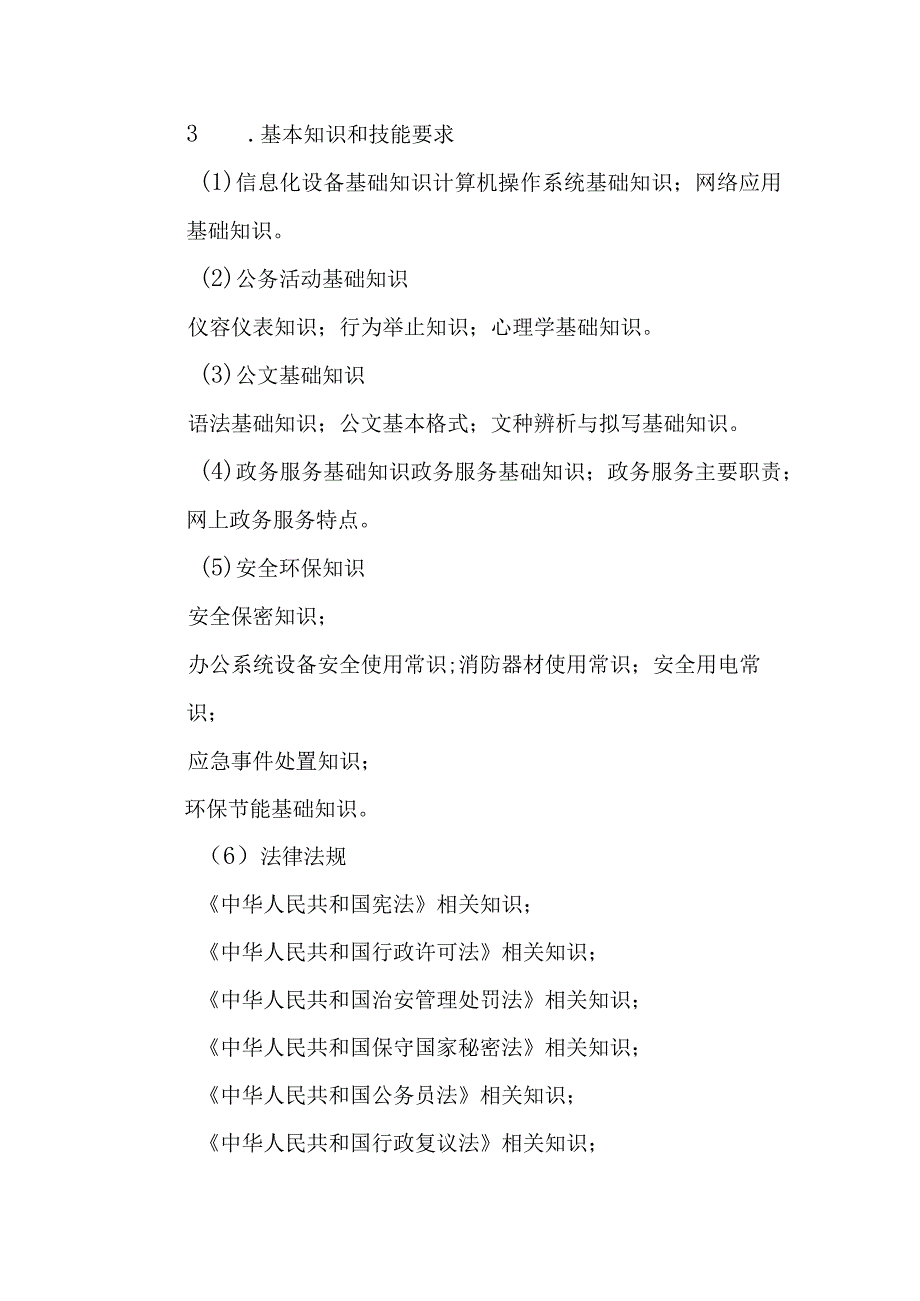 3 .基本知识和技能要求

(1)信息化设备基础知识计算机操作系统基础知识；网络应用基础知识。

(2)公务活动基础知识

仪容仪表知识；行为举止知识；心理学基础知识。

(3)公文基础知识

语法基础知识；公文基本格式；文种辨析与拟写基础知识。

(4)政务服务基础知识政务服务基础知识；政务服务主要职责；网上政务服务特点。

(5)安全环保知识

安全保密知识；

办公系统设备安全使用常识;消防器材使用常识；安全用电常识；

应急事件处置知识；

环保节能基础知识。

（6）法律法规

《中华人民共和国宪法》相关知识；

《中华人民共和国行政许可法》相关知识；

《中华人民共和国治安管理处罚法》相关知识；

《中华人民共和国保守国家秘密法》相关知识；

《中华人民共和国公务员法》相关知识；

《中华人民共和国行政复议法》相关知识；